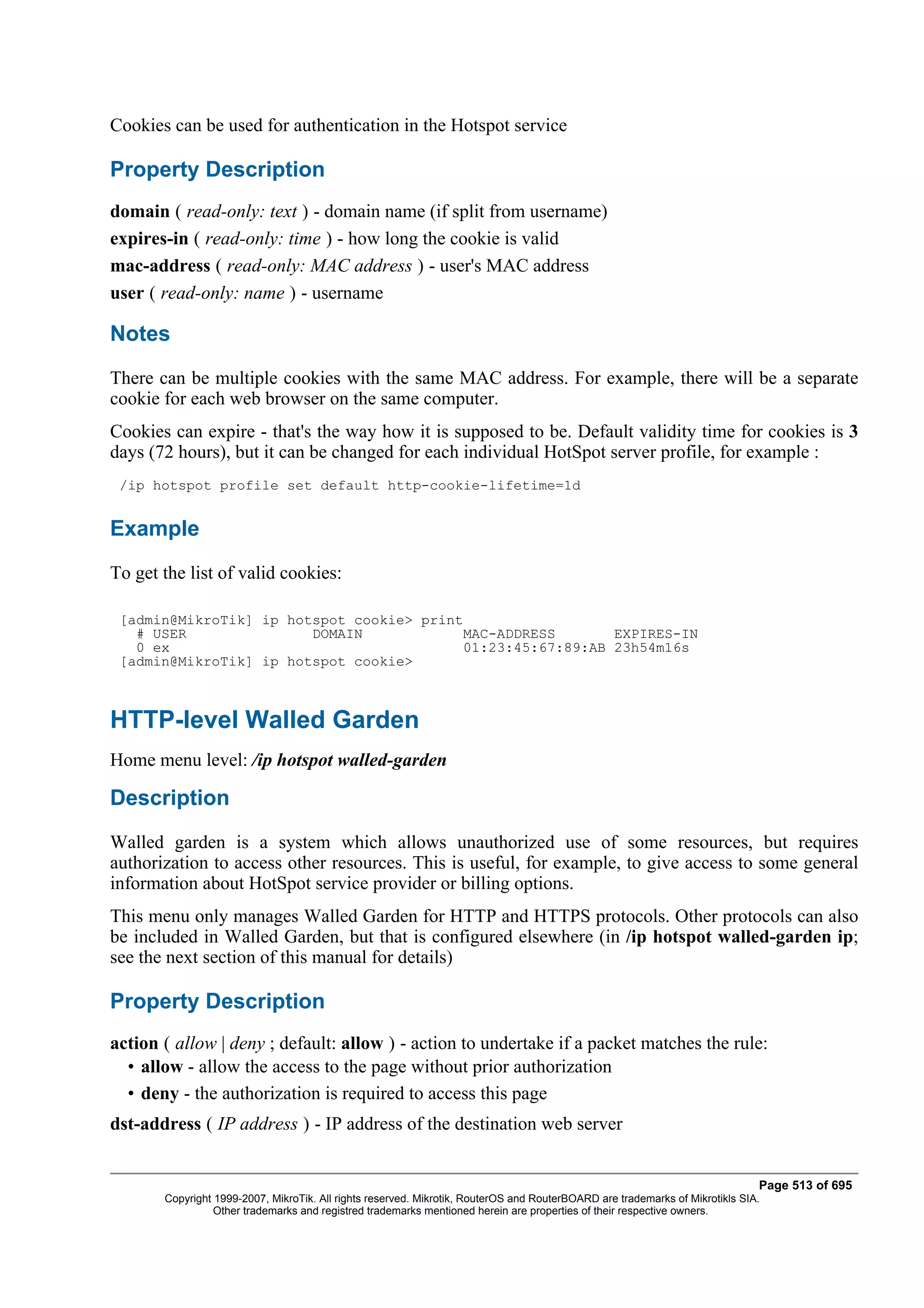 Cookies can be used for authentication in the Hotspot service

Property Description

domain ( read-only: text ) - domain name (if split from username)
expires-in ( read-only: time ) - how long the cookie is valid
mac-address ( read-only: MAC address ) - user's MAC address
user ( read-only: name ) - username

Notes

There can be multiple cookies with the same MAC address. For example, there will be a separate cookie for each web browser on the same computer.

Cookies can expire - that's the way how it is supposed to be. Default validity time for cookies is 3 days (72 hours), but it can be changed for each individual HotSpot server profile, for example :

/ip hotspot profile set default http-cookie-lifetime=1d

Example

To get the list of valid cookies:

[admin@MikroTik] ip hotspot cookie> print
  # USER               DOMAIN           MAC-ADDRESS       EXPIRES-IN
  0 ex                                  01:23:45:67:89:AB 23h54m16s
[admin@MikroTik] ip hotspot cookie>

HTTP-level Walled Garden

Home menu level: /ip hotspot walled-garden

Description

Walled garden is a system which allows unauthorized use of some resources, but requires authorization to access other resources. This is useful, for example, to give access to some general information about HotSpot service provider or billing options.

This menu only manages Walled Garden for HTTP and HTTPS protocols. Other protocols can also be included in Walled Garden, but that is configured elsewhere (in /ip hotspot walled-garden ip; see the next section of this manual for details)

Property Description

action ( allow | deny ; default: allow ) - action to undertake if a packet matches the rule:
• allow - allow the access to the page without prior authorization
• deny - the authorization is required to access this page
dst-address ( IP address ) - IP address of the destination web server

Page 513 of 695
Copyright 1999-2007, MikroTik. All rights reserved. Mikrotik, RouterOS and RouterBOARD are trademarks of Mikrotikls SIA.
Other trademarks and registred trademarks mentioned herein are properties of their respective owners.